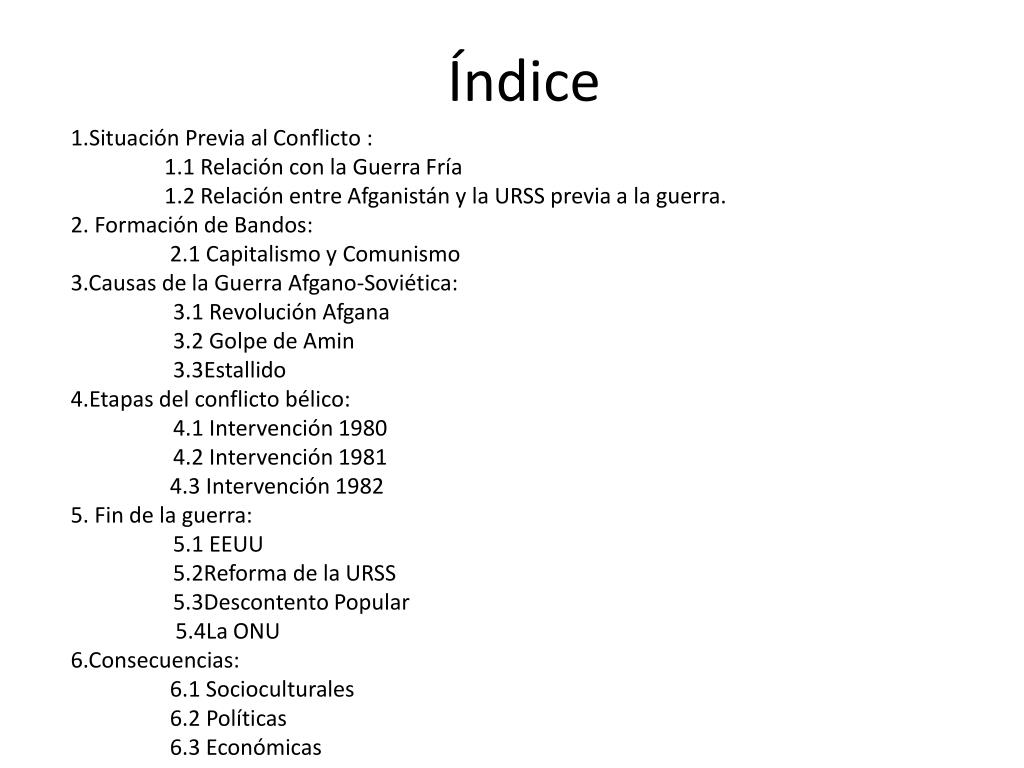 Índice

1.Situación Previa al Conflicto :
1.1 Relación con la Guerra Fría
1.2 Relación entre Afganistán y la URSS previa a la guerra.
2. Formación de Bandos:
2.1 Capitalismo y Comunismo
3.Causas de la Guerra Afgano-Soviética:
3.1 Revolución Afgana
3.2 Golpe de Amin
3.3Estallido
4.Etapas del conflicto bélico:
4.1 Intervención 1980
4.2 Intervención 1981
4.3 Intervención 1982
5. Fin de la guerra:
5.1 EEUU
5.2Reforma de la URSS
5.3Descontento Popular
5.4La ONU
6.Consecuencias:
6.1 Socioculturales
6.2 Políticas
6.3 Económicas